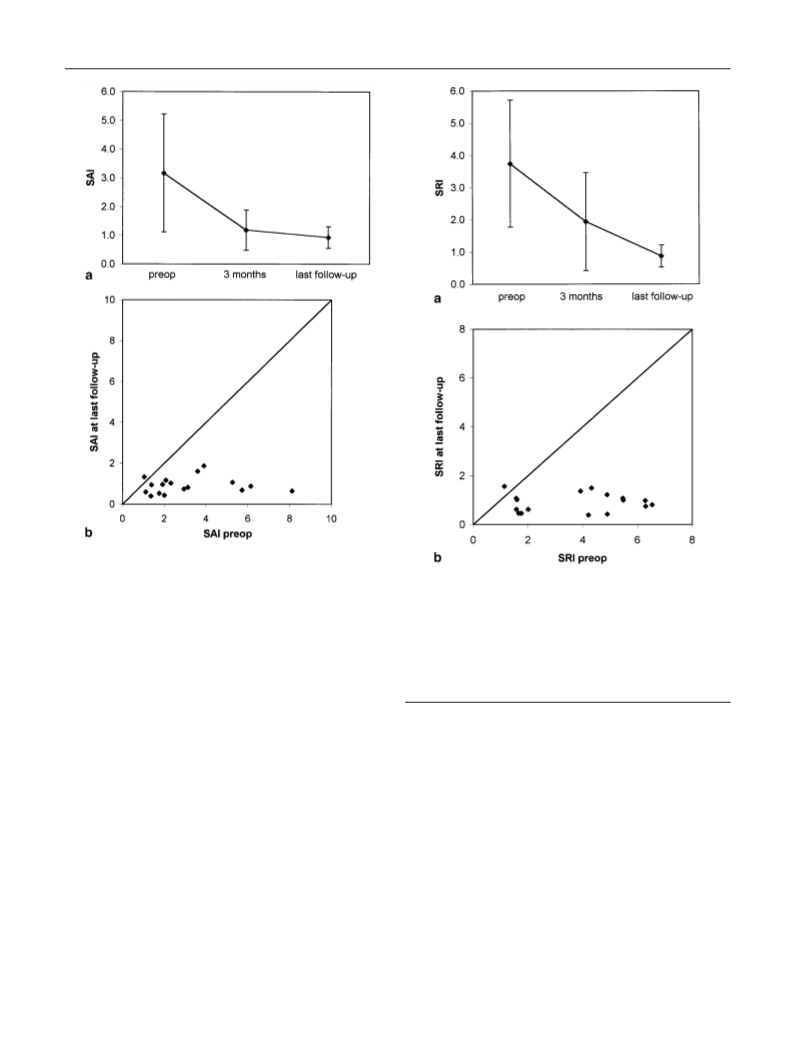 6.0
5.0
4.0
3.0
2.0
1.0
0.0
SAI
preop
3 months
last follow-up
a

10
8
6
4
2
0
SAI at last follow-up
0 2 4 6 8 10
SAI preop
b

6.0
5.0
4.0
3.0
2.0
1.0
0.0
SRI
preop
3 months
last follow-up
a

8
6
4
2
0
SRI at last follow-up
0 2 4 6 8
SRI preop
b